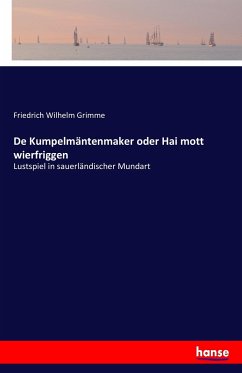 Friedrich Wilhelm Grimme

De Kumpelmäntenmaker oder Hai mott wierfriggen

Lustspiel in sauerländischer Mundart

hanse